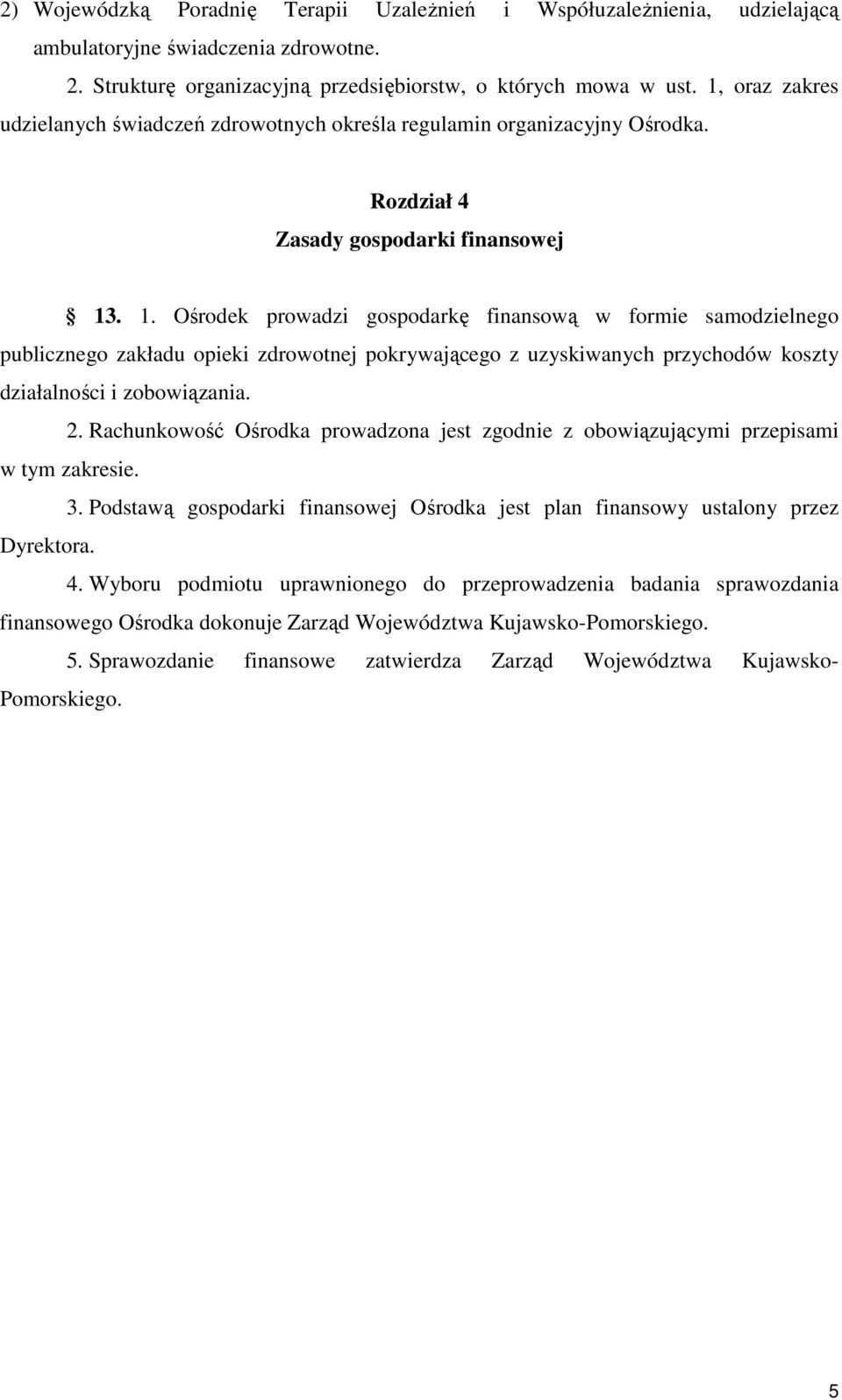 2) Wojewódzką Poradnię Terapii Uzależnień i Współuzależnienia, udzielającą ambulatoryjne świadczenia zdrowotne.

2. Strukturę organizacyjną przedsiębiorstw, o których mowa w ust. 1, oraz zakres udzielanych świadczeń zdrowotnych określa regulamin organizacyjny Ośrodka.

Rozdział 4
Zasady gospodarki finansowej

§ 13. 1. Ośrodek prowadzi gospodarkę finansową w formie samodzielnego publicznego zakładu opieki zdrowotnej pokrywającego z uzyskiwanych przychodów koszty działalności i zobowiązania.

2. Rachunkowość Ośrodka prowadzona jest zgodnie z obowiązującymi przepisami w tym zakresie.

3. Podstawą gospodarki finansowej Ośrodka jest plan finansowy ustalony przez Dyrektora.

4. Wyboru podmiotu uprawnionego do przeprowadzenia badania sprawozdania finansowego Ośrodka dokonuje Zarząd Województwa Kujawsko-Pomorskiego.

5. Sprawozdanie finansowe zatwierdza Zarząd Województwa Kujawsko-Pomorskiego.

5